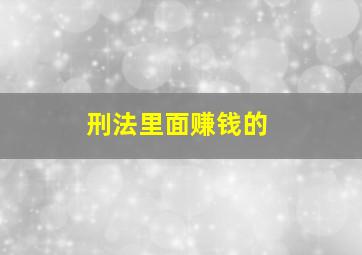 刑法里面赚钱的